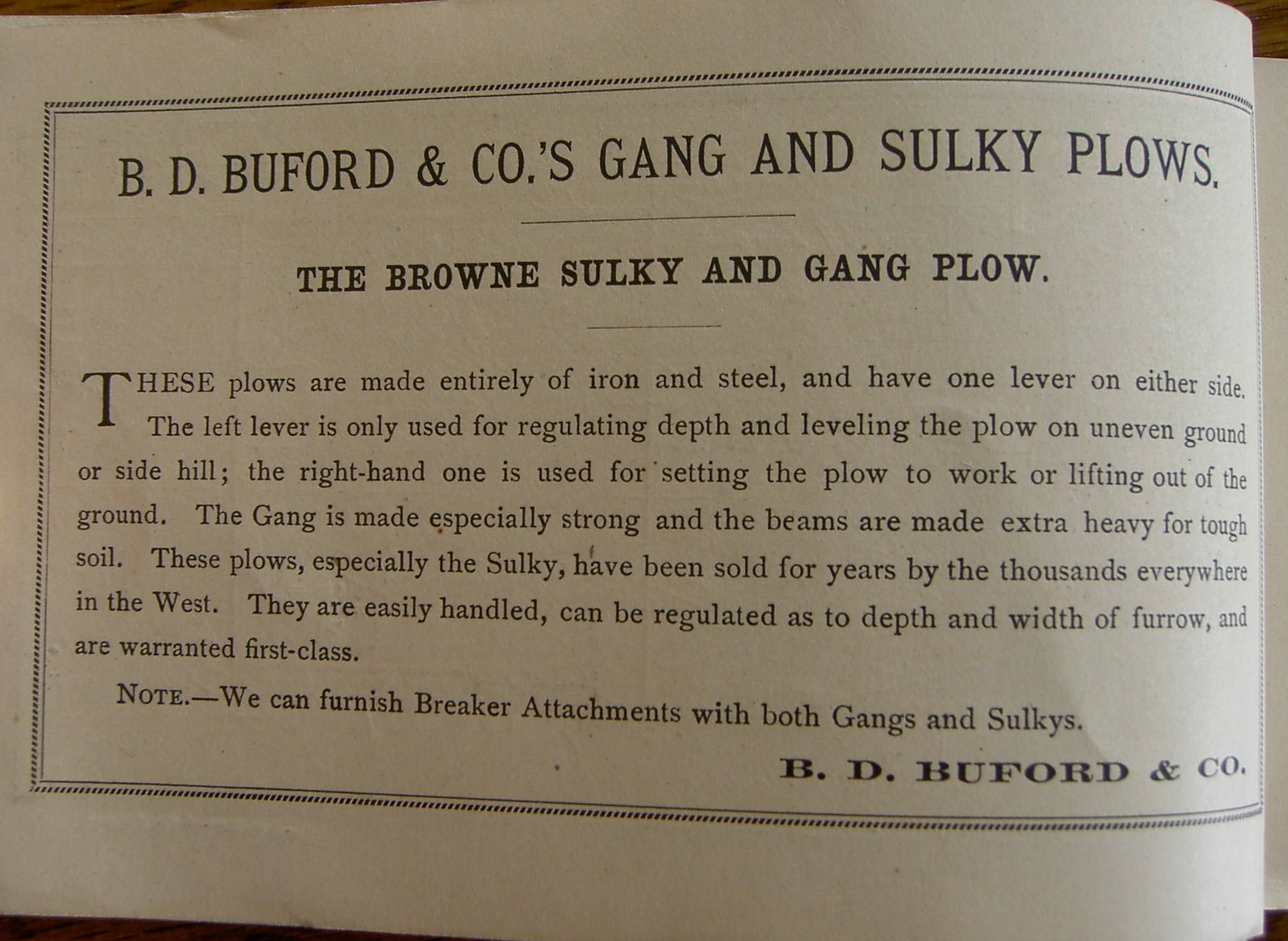 B. D. BUFORD & CO.'S GANG AND SULKY PLOWS.

THE BROWNE SULKY AND GANG PLOW.

THESE plows are made entirely of iron and steel, and have one lever on either side. The left lever is only used for regulating depth and leveling the plow on uneven ground or side hill; the right-hand one is used for setting the plow to work or lifting out of the ground. The Gang is made especially strong and the beams are made extra heavy for tough soil. These plows, especially the Sulky, have been sold for years by the thousands everywhere in the West. They are easily handled, can be regulated as to depth and width of furrow, and are warranted first-class.

NOTE.—We can furnish Breaker Attachments with both Gangs and Sulkys.

B. D. BUFORD & CO.